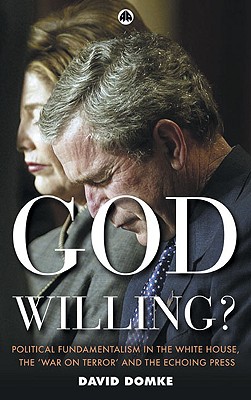 GOD WILLING?

POLITICAL FUNDAMENTALISM IN THE WHITE HOUSE, THE 'WAR ON TERROR' AND THE ECHOING PRESS

DAVID DOMKE